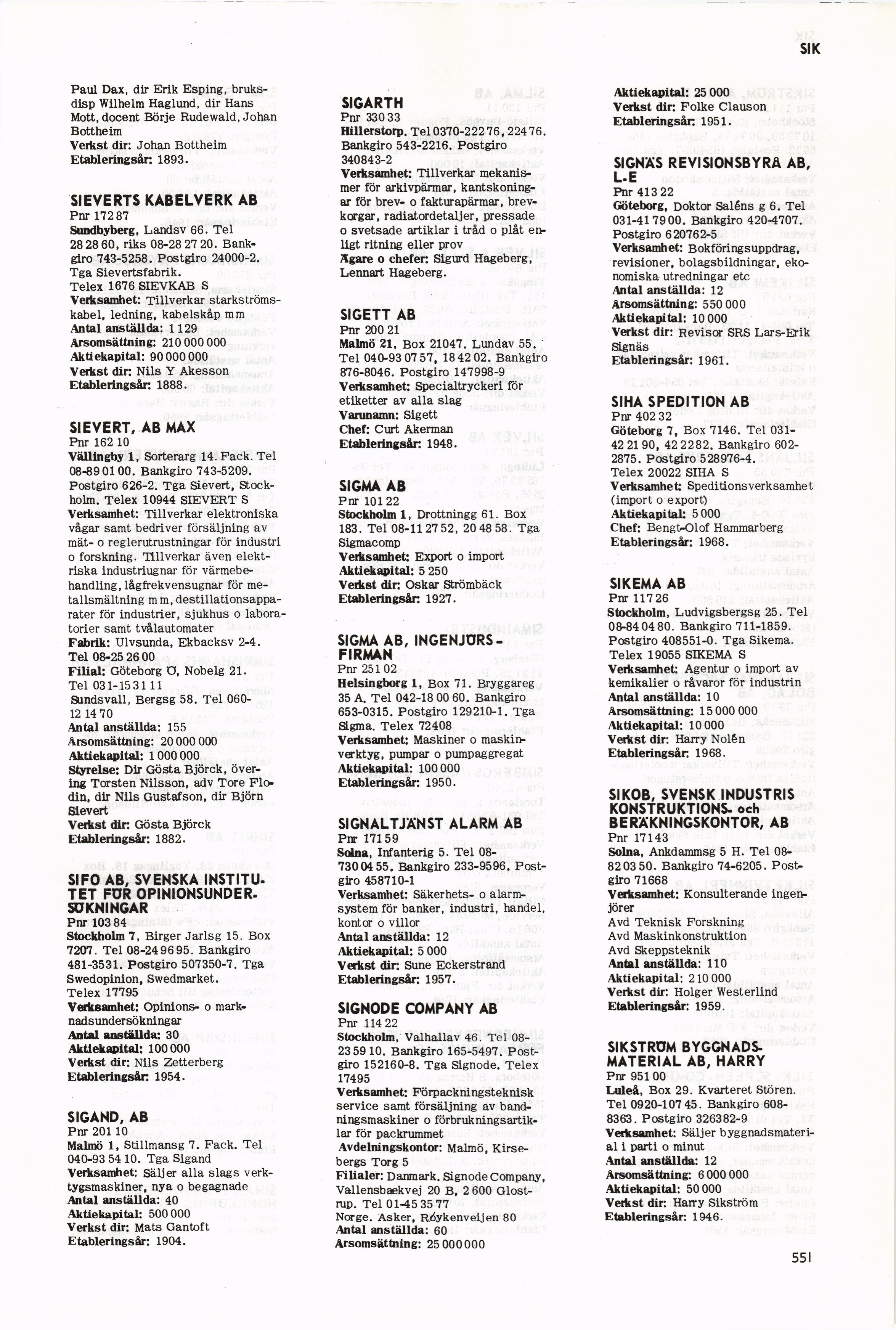 SIK

Paul Dax, dir Erik Esping, bruksdisp Wilhelm Haglund, dir Hans Mott, docent Börje Rudewald, Johan Bottheim
Verkst dir: Johan Bottheim
Etableringsår: 1893.

SIEVERTS KABELVERK AB
Pnr 172 87
Sundbyberg, Landsv 66. Tel 28 28 60, riks 08-28 27 20. Bankgiro 743-5258. Postgiro 24000-2. Tga Sievertsfabrik. Telex 1676 SIEVKAB S
Verksamhet: Tillverkar starkströmskabel, ledning, kabelskåp m m
Antal anställda: 1 129
Årsomsättning: 210 000 000
Aktiekapital: 90 000 000
Verkst dir: Nils Y Akesson
Etableringsår: 1888.

SIEVERT, AB MAX
Pnr 162 10
Vällingby 1, Sorterarg 14. Fack. Tel 08-89 01 00. Bankgiro 743-5209. Postgiro 626-2. Tga Sievert, Stockholm. Telex 10944 SIEVERT S
Verksamhet: Tillverkar elektroniska vågar samt bedriver försäljning av mät- o reglerutrustningar för industri o forskning. Tillverkar även elektriska industriugnar för värmebehandling, lågfrekvensugnar för metallsmältning m m, destillationsapparater för industrier, sjukhus o laboratorier samt tvålautomater
Fabrik: Ulvsunda, Ekbacksv 2-4. Tel 08-25 26 00
Filial: Göteborg Ö, Nobelg 21. Tel 031-15 31 11
Sundsvall, Bergsg 58. Tel 060-12 14 70
Antal anställda: 155
Årsomsättning: 20 000 000
Aktiekapital: 1 000 000
Styrelse: Dir Gösta Björck, övering Torsten Nilsson, adv Tore Flodin, dir Nils Gustafson, dir Björn Sievert
Verkst dir: Gösta Björck
Etableringsår: 1882.

SIFO AB, SVENSKA INSTITUTET FÖR OPINIONSUNDERSÖKNINGAR
Pnr 103 84
Stockholm 7, Birger Jarlsg 15. Box 7207. Tel 08-24 96 95. Bankgiro 481-3531. Postgiro 507350-7. Tga Swedopinion, Swedmarket. Telex 17795
Verksamhet: Opinions- o marknadsundersökningar
Antal anställda: 30
Aktiekapital: 100 000
Verkst dir: Nils Zetterberg
Etableringsår: 1954.

SIGAND, AB
Pnr 201 10
Malmö 1, Stillmansg 7. Fack. Tel 040-93 54 10. Tga Sigand
Verksamhet: Säljer alla slags verktygsmaskiner, nya o begagnade
Antal anställda: 40
Aktiekapital: 500 000
Verkst dir: Mats Gantoft
Etableringsår: 1904.

SIGARTH
Pnr 330 33
Hillerstorp. Tel 0370-222 76, 224 76. Bankgiro 543-2216. Postgiro 340843-2
Verksamhet: Tillverkar mekanismer för arkivpärmar, kantskoningar för brev- o fakturapärmar, brevkorgar, radiatordetaljer, pressade o svetsade artiklar i tråd o plåt enligt ritning eller prov
Ägare o chefer: Sigurd Hageberg, Lennart Hageberg.

SIGETT AB
Pnr 200 21
Malmö 21, Box 21047. Lundav 55. Tel 040-93 07 57, 18 42 02. Bankgiro 876-8046. Postgiro 147998-9
Verksamhet: Specialtryckeri för etiketter av alla slag
Varunamn: Sigett
Chef: Curt Akerman
Etableringsår: 1948.

SIGMA AB
Pnr 101 22
Stockholm 1, Drottningg 61. Box 183. Tel 08-11 27 52, 20 48 58. Tga Sigmacomp
Verksamhet: Export o import
Aktiekapital: 5 250
Verkst dir: Oskar Strömbäck
Etableringsår: 1927.

SIGMA AB, INGENJÖRSFIRMAN
Pnr 251 02
Helsingborg 1, Box 71. Bryggareg 35 A. Tel 042-18 00 60. Bankgiro 653-0315. Postgiro 129210-1. Tga Sigma. Telex 72408
Verksamhet: Maskiner o maskinverktyg, pumpar o pumpaggregat
Aktiekapital: 100 000
Etableringsår: 1950.

SIGNALTJÄNST ALARM AB
Pnr 171 59
Solna, Infanterig 5. Tel 08-730 04 55. Bankgiro 233-9596. Postgiro 458710-1
Verksamhet: Säkerhets- o alarmsystem för banker, industri, handel, kontor o villor
Antal anställda: 12
Aktiekapital: 5 000
Verkst dir: Sune Eckerstrand
Etableringsår: 1957.

SIGNODE COMPANY AB
Pnr 114 22
Stockholm, Valhallav 46. Tel 08-23 59 10. Bankgiro 165-5497. Postgiro 152160-8. Tga Signode. Telex 17495
Verksamhet: Förpackningsteknisk service samt försäljning av bandningsmaskiner o förbrukningsartiklar för packrummet
Avdelningskontor: Malmö, Kirsebergs Torg 5
Filialer: Danmark. Signode Company, Vallensbækvej 20 B, 2 600 Glostrup. Tel 01-45 35 77
Norge. Asker, Røykenveijen 80
Antal anställda: 60
Årsomsättning: 25 000 000

Aktiekapital: 25 000
Verkst dir: Folke Clauson
Etableringsår: 1951.

SIGNÄS REVISIONSBYRÅ AB, L-E
Pnr 413 22
Göteborg, Doktor Saléns g 6. Tel 031-41 79 00. Bankgiro 420-4707. Postgiro 620762-5
Verksamhet: Bokföringsuppdrag, revisioner, bolagsbildningar, ekonomiska utredningar etc
Antal anställda: 12
Årsomsättning: 550 000
Aktiekapital: 10 000
Verkst dir: Revisor SRS Lars-Erik Signäs
Etableringsår: 1961.

SIHA SPEDITION AB
Pnr 402 32
Göteborg 7, Box 7146. Tel 031-42 21 90, 42 22 82. Bankgiro 602-2875. Postgiro 528976-4. Telex 20022 SIHA S
Verksamhet: Speditionsverksamhet (import o export)
Aktiekapital: 5 000
Chef: Bengt-Olof Hammarberg
Etableringsår: 1968.

SIKEMA AB
Pnr 117 26
Stockholm, Ludvigsbergsg 25. Tel 08-84 04 80. Bankgiro 711-1859. Postgiro 408551-0. Tga Sikema. Telex 19055 SIKEMA S
Verksamhet: Agentur o import av kemikalier o råvaror för industrin
Antal anställda: 10
Årsomsättning: 15 000 000
Aktiekapital: 10 000
Verkst dir: Harry Nolén
Etableringsår: 1968.

SIKOB, SVENSK INDUSTRIS KONSTRUKTIONS- och BERÄKNINGSKONTOR, AB
Pnr 171 43
Solna, Ankdammsg 5 H. Tel 08-82 03 50. Bankgiro 74-6205. Postgiro 71668
Verksamhet: Konsulterande ingenjörer
Avd Teknisk Forskning
Avd Maskinkonstruktion
Avd Skeppsteknik
Antal anställda: 110
Aktiekapital: 210 000
Verkst dir: Holger Westerlind
Etableringsår: 1959.

SIKSTRÖM BYGGNADSMATERIAL AB, HARRY
Pnr 951 00
Luleå, Box 29. Kvarteret Stören. Tel 0920-107 45. Bankgiro 608-8363. Postgiro 326382-9
Verksamhet: Säljer byggnadsmaterial i parti o minut
Antal anställda: 12
Årsomsättning: 6 000 000
Aktiekapital: 50 000
Verkst dir: Harry Sikström
Etableringsår: 1946.

551